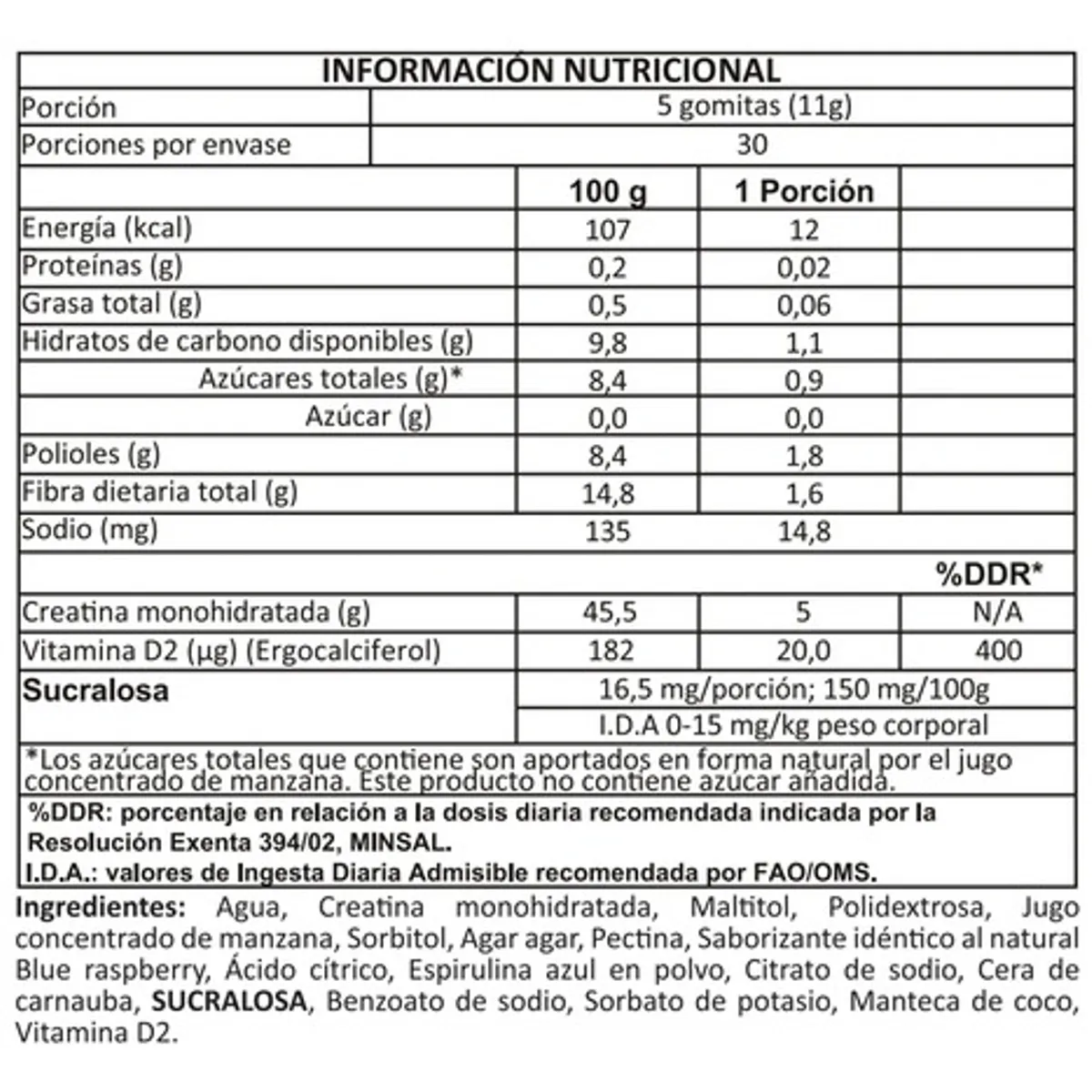 INFORMACIÓN NUTRICIONAL

| Porción | 5 gomitas (11g) |
|---|---|
| Porciones por envase | 30 |

| | 100 g | 1 Porción | |
|---|---|---|---|
| Energía (kcal) | 107 | 12 | |
| Proteínas (g) | 0,2 | 0,02 | |
| Grasa total (g) | 0,5 | 0,06 | |
| Hidratos de carbono disponibles (g) | 9,8 | 1,1 | |
| Azúcares totales (g)* | 8,4 | 0,9 | |
| Azúcar (g) | 0,0 | 0,0 | |
| Polioles (g) | 8,4 | 1,8 | |
| Fibra dietaria total (g) | 14,8 | 1,6 | |
| Sodio (mg) | 135 | 14,8 | |
| | | | %DDR* |
| Creatina monohidratada (g) | 45,5 | 5 | N/A |
| Vitamina D2 (µg) (Ergocalciferol) | 182 | 20,0 | 400 |
| Sucralosa | 16,5 mg/porción; 150 mg/100g | | |
| | I.D.A 0-15 mg/kg peso corporal | | |

*Los azúcares totales que contiene son aportados en forma natural por el jugo concentrado de manzana. Este producto no contiene azúcar añadida.

%DDR: porcentaje en relación a la dosis diaria recomendada indicada por la Resolución Exenta 394/02, MINSAL.

I.D.A.: valores de Ingesta Diaria Admisible recomendada por FAO/OMS.

Ingredientes: Agua, Creatina monohidratada, Maltitol, Polidextrosa, Jugo concentrado de manzana, Sorbitol, Agar agar, Pectina, Saborizante idéntico al natural Blue raspberry, Ácido cítrico, Espirulina azul en polvo, Citrato de sodio, Cera de carnauba, SUCRALOSA, Benzoato de sodio, Sorbato de potasio, Manteca de coco, Vitamina D2.